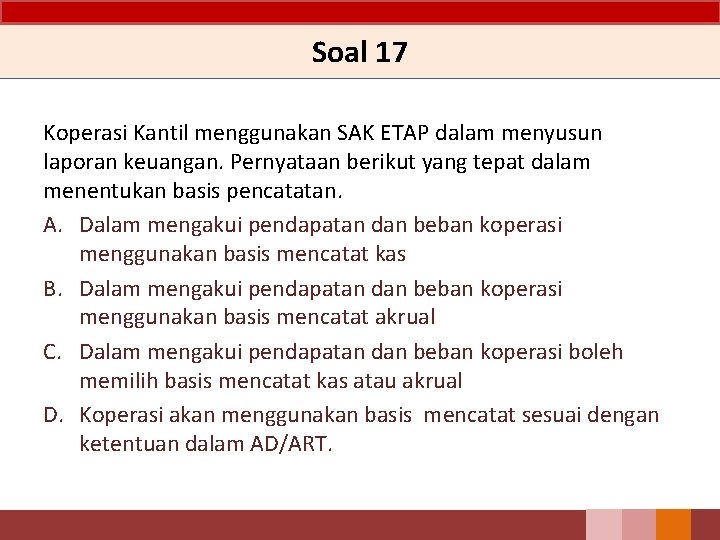 Soal 17

Koperasi Kantil menggunakan SAK ETAP dalam menyusun laporan keuangan. Pernyataan berikut yang tepat dalam menentukan basis pencatatan.

A. Dalam mengakui pendapatan dan beban koperasi menggunakan basis mencatat kas
B. Dalam mengakui pendapatan dan beban koperasi menggunakan basis mencatat akrual
C. Dalam mengakui pendapatan dan beban koperasi boleh memilih basis mencatat kas atau akrual
D. Koperasi akan menggunakan basis mencatat sesuai dengan ketentuan dalam AD/ART.